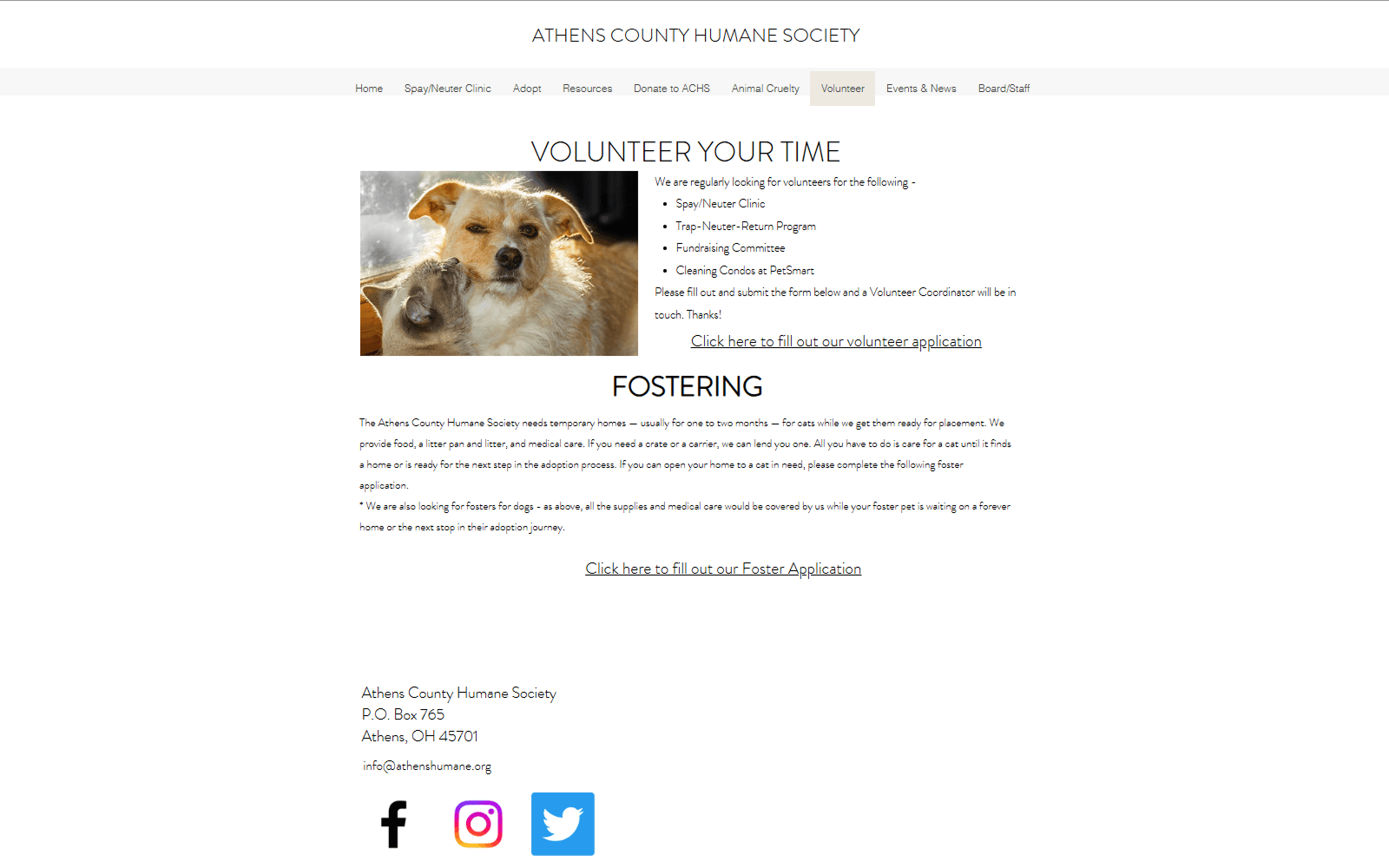 ATHENS COUNTY HUMANE SOCIETY

Home Spay/Neuter Clinic Adopt Resources Donate to ACHS Animal Cruelty Volunteer Events & News Board/Staff

VOLUNTEER YOUR TIME

We are regularly looking for volunteers for the following -

- Spay/Neuter Clinic
- Trap-Neuter-Return Program
- Fundraising Committee
- Cleaning Condos at PetSmart

Please fill out and submit the form below and a Volunteer Coordinator will be in touch. Thanks!

Click here to fill out our volunteer application

FOSTERING

The Athens County Humane Society needs temporary homes — usually for one to two months — for cats while we get them ready for placement. We provide food, a litter pan and litter, and medical care. If you need a crate or a carrier, we can lend you one. All you have to do is care for a cat until it finds a home or is ready for the next step in the adoption process. If you can open your home to a cat in need, please complete the following foster application.

* We are also looking for fosters for dogs - as above, all the supplies and medical care would be covered by us while your foster pet is waiting on a forever home or the next stop in their adoption journey.

Click here to fill out our Foster Application

Athens County Humane Society
P.O. Box 765
Athens, OH 45701

info@athenshumane.org